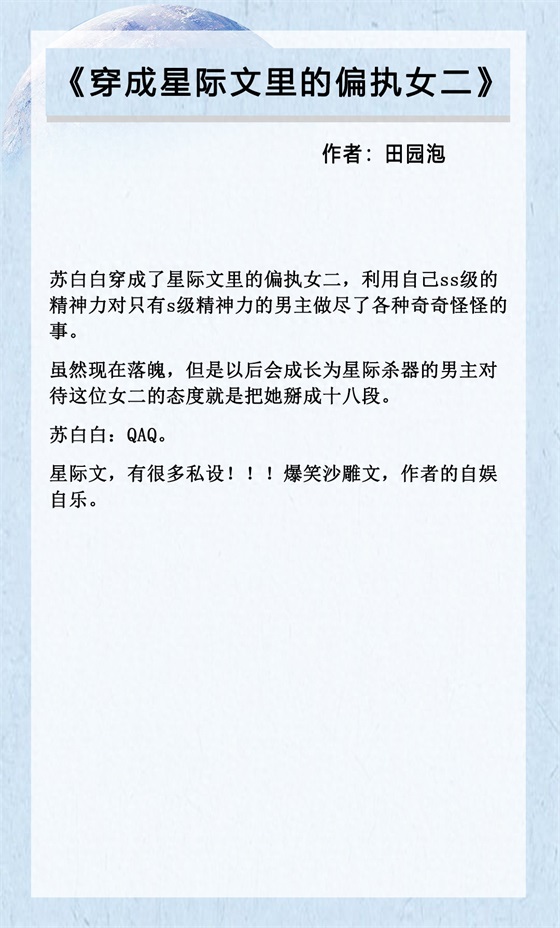 《穿成星际文里的偏执女二》

作者：田园泡

苏白白穿成了星际文里的偏执女二，利用自己ss级的精神力对只有s级精神力的男主做尽了各种奇奇怪怪的事。

虽然现在落魄，但是以后会成长为星际杀器的男主对待这位女二的态度就是把她掰成十八段。

苏白白：QAQ。

星际文，有很多私设！！！爆笑沙雕文，作者的自娱自乐。